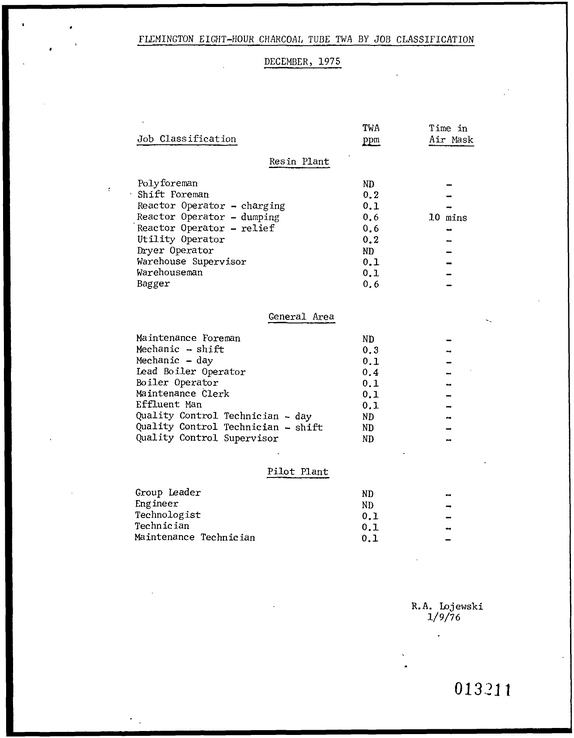 FLEMINGTON EIGHT-HOUR CHARCOAL TUBE TWA BY JOB CLASSIFICATION

DECEMBER, 1975

| Job Classification | TWA ppm | Time in Air Mask |
|---|---|---|
| Resin Plant | | |
| Polyforeman | ND | - |
| Shift Foreman | 0.2 | - |
| Reactor Operator - charging | 0.1 | - |
| Reactor Operator - dumping | 0.6 | 10 mins |
| Reactor Operator - relief | 0.6 | - |
| Utility Operator | 0.2 | - |
| Dryer Operator | ND | - |
| Warehouse Supervisor | 0.1 | - |
| Warehouseman | 0.1 | - |
| Bagger | 0.6 | - |
| General Area | | |
| Maintenance Foreman | ND | - |
| Mechanic - shift | 0.3 | - |
| Mechanic - day | 0.1 | - |
| Lead Boiler Operator | 0.4 | - |
| Boiler Operator | 0.1 | - |
| Maintenance Clerk | 0.1 | - |
| Effluent Man | 0.1 | - |
| Quality Control Technician - day | ND | - |
| Quality Control Technician - shift | ND | - |
| Quality Control Supervisor | ND | - |
| Pilot Plant | | |
| Group Leader | ND | - |
| Engineer | ND | - |
| Technologist | 0.1 | - |
| Technician | 0.1 | - |
| Maintenance Technician | 0.1 | - |

R.A. Lojewski
1/9/76

013211